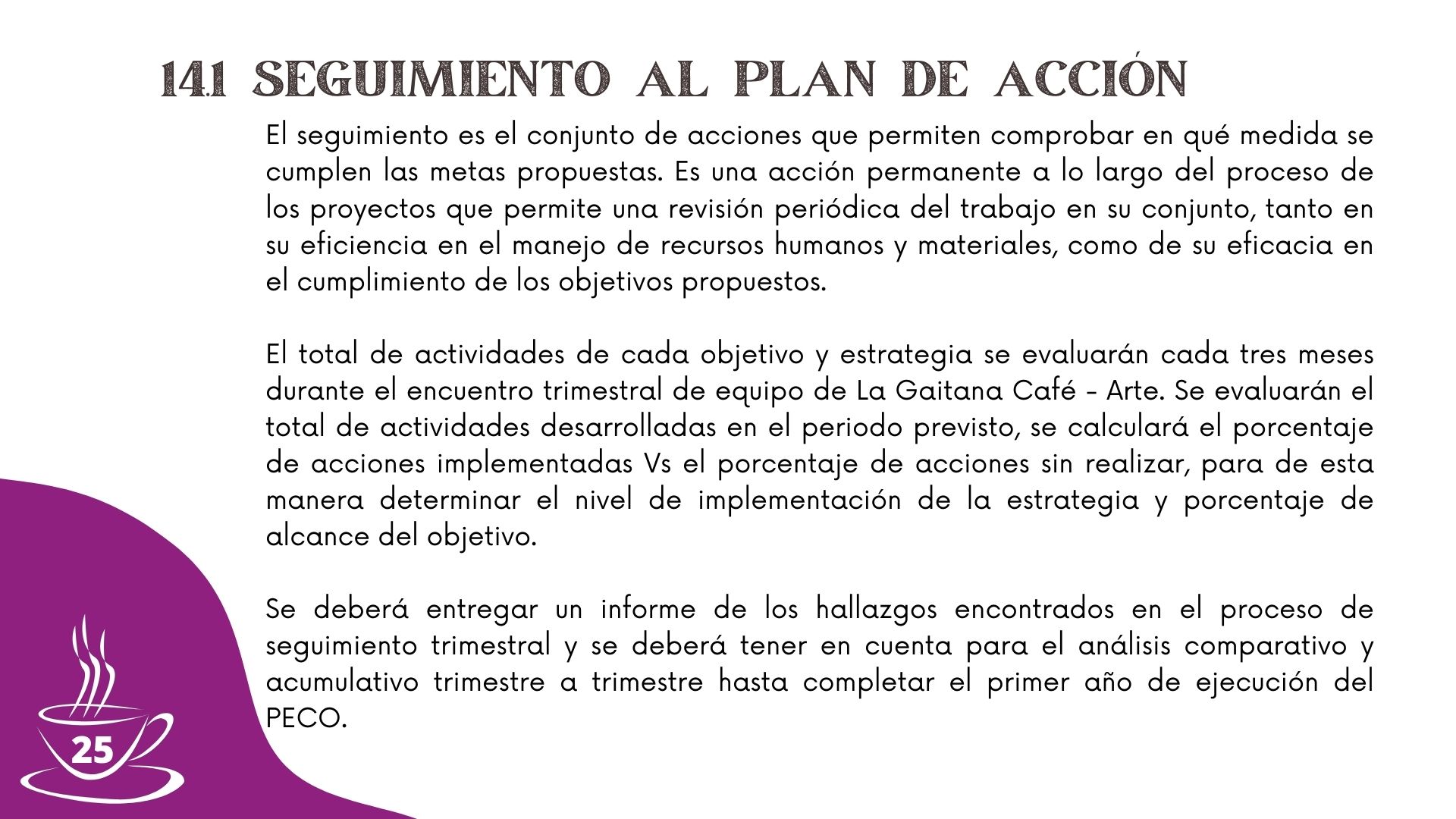 14.1 SEGUIMIENTO AL PLAN DE ACCIÓN

El seguimiento es el conjunto de acciones que permiten comprobar en qué medida se cumplen las metas propuestas. Es una acción permanente a lo largo del proceso de los proyectos que permite una revisión periódica del trabajo en su conjunto, tanto en su eficiencia en el manejo de recursos humanos y materiales, como de su eficacia en el cumplimiento de los objetivos propuestos.

El total de actividades de cada objetivo y estrategia se evaluarán cada tres meses durante el encuentro trimestral de equipo de La Gaitana Café - Arte. Se evaluarán el total de actividades desarrolladas en el periodo previsto, se calculará el porcentaje de acciones implementadas Vs el porcentaje de acciones sin realizar, para de esta manera determinar el nivel de implementación de la estrategia y porcentaje de alcance del objetivo.

Se deberá entregar un informe de los hallazgos encontrados en el proceso de seguimiento trimestral y se deberá tener en cuenta para el análisis comparativo y acumulativo trimestre a trimestre hasta completar el primer año de ejecución del PECO.

25